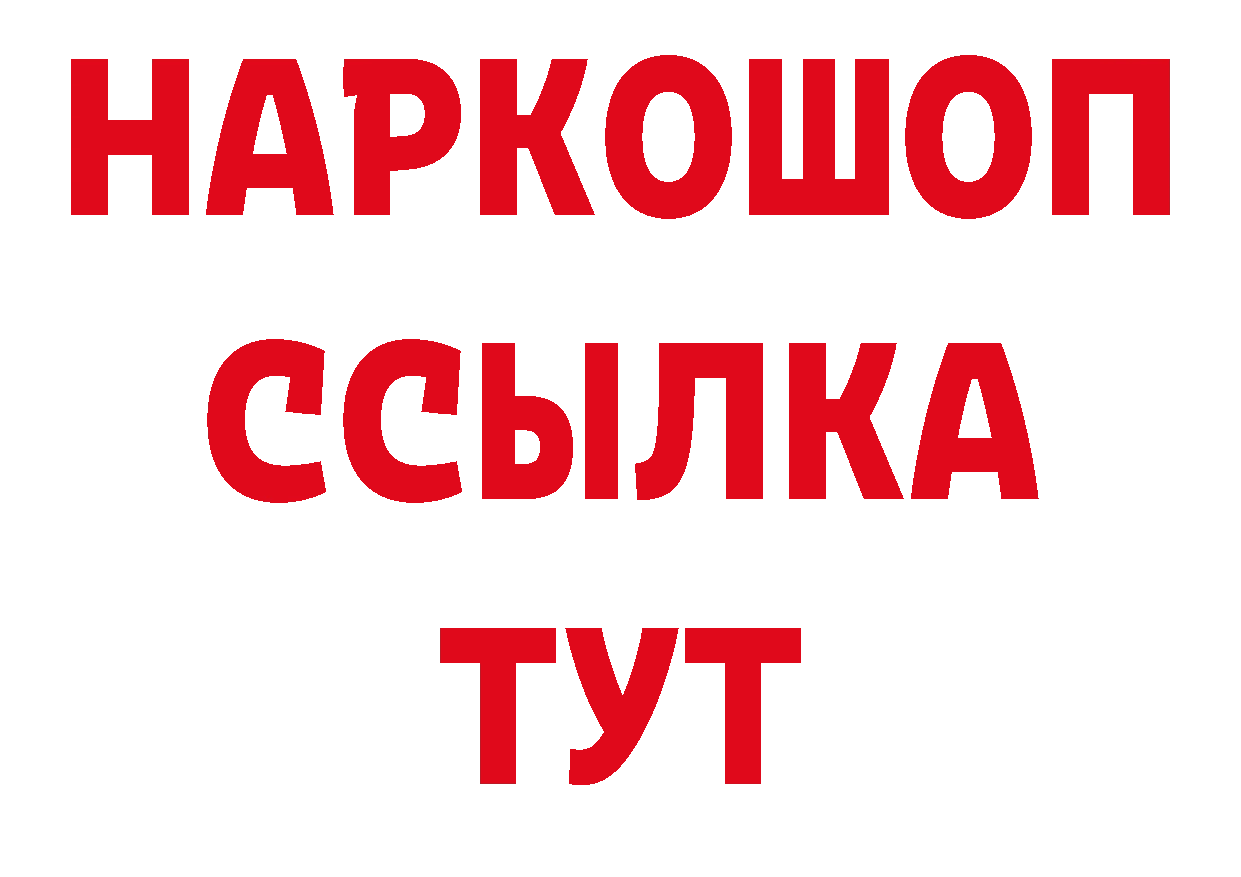 НАРКОШОП
ССЫЛКА
ТУТ